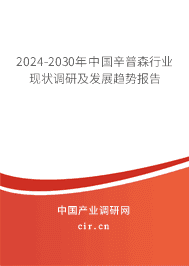 2024-2030年中国辛普森行业现状调研及发展趋势报告

中国产业调研网

cir.cn